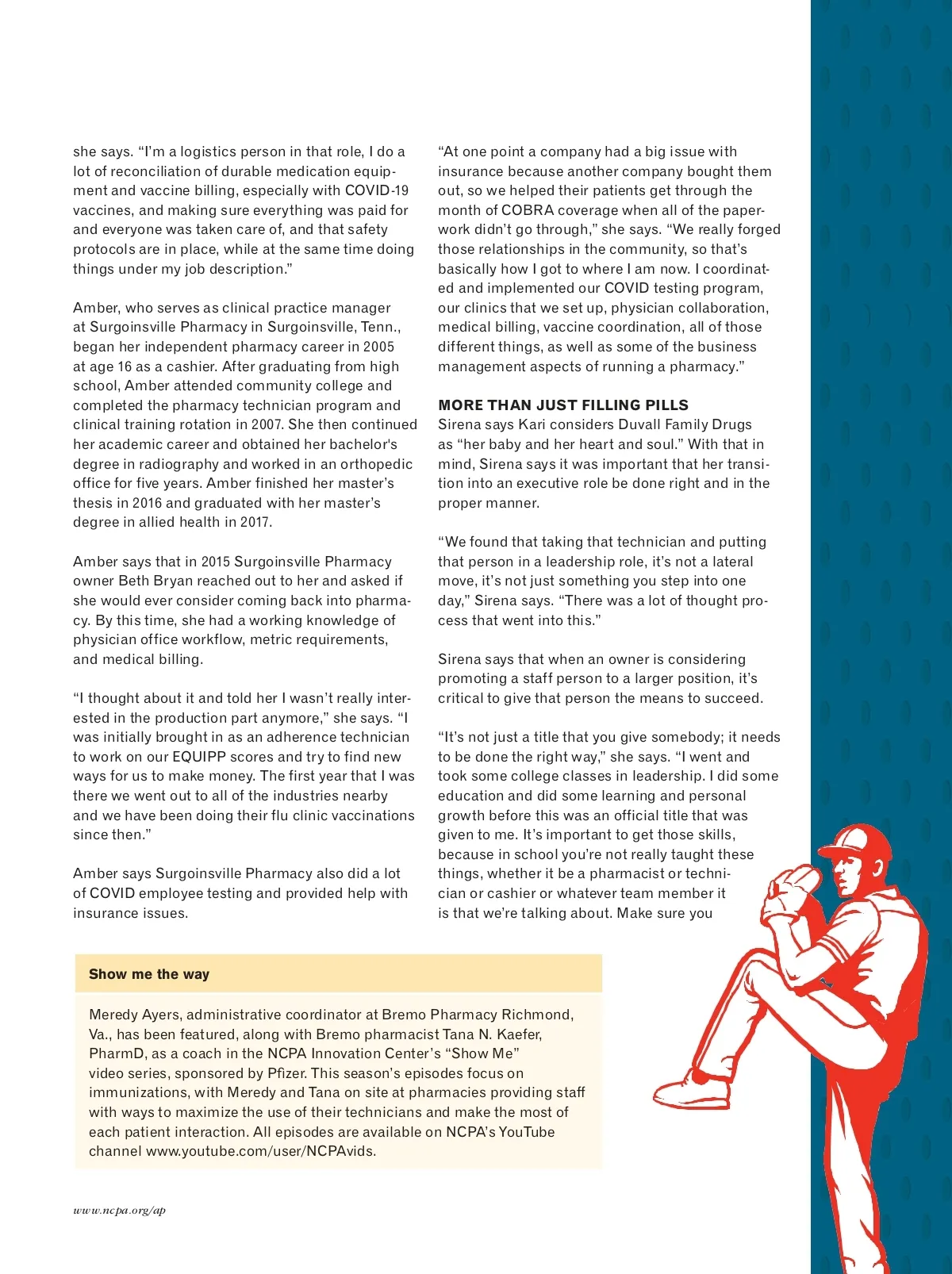 she says. “I’m a logistics person in that role, I do a lot of reconciliation of durable medication equipment and vaccine billing, especially with COVID-19 vaccines, and making sure everything was paid for and everyone was taken care of, and that safety protocols are in place, while at the same time doing things under my job description.”

Amber, who serves as clinical practice manager at Surgoinsville Pharmacy in Surgoinsville, Tenn., began her independent pharmacy career in 2005 at age 16 as a cashier. After graduating from high school, Amber attended community college and completed the pharmacy technician program and clinical training rotation in 2007. She then continued her academic career and obtained her bachelor's degree in radiography and worked in an orthopedic office for five years. Amber finished her master’s thesis in 2016 and graduated with her master’s degree in allied health in 2017.

Amber says that in 2015 Surgoinsville Pharmacy owner Beth Bryan reached out to her and asked if she would ever consider coming back into pharmacy. By this time, she had a working knowledge of physician office workflow, metric requirements, and medical billing.

“I thought about it and told her I wasn’t really interested in the production part anymore,” she says. “I was initially brought in as an adherence technician to work on our EQUIPP scores and try to find new ways for us to make money. The first year that I was there we went out to all of the industries nearby and we have been doing their flu clinic vaccinations since then.”

Amber says Surgoinsville Pharmacy also did a lot of COVID employee testing and provided help with insurance issues.

“At one point a company had a big issue with insurance because another company bought them out, so we helped their patients get through the month of COBRA coverage when all of the paperwork didn’t go through,” she says. “We really forged those relationships in the community, so that’s basically how I got to where I am now. I coordinated and implemented our COVID testing program, our clinics that we set up, physician collaboration, medical billing, vaccine coordination, all of those different things, as well as some of the business management aspects of running a pharmacy.”

MORE THAN JUST FILLING PILLS
Sirena says Kari considers Duvall Family Drugs as “her baby and her heart and soul.” With that in mind, Sirena says it was important that her transition into an executive role be done right and in the proper manner.

“We found that taking that technician and putting that person in a leadership role, it’s not a lateral move, it’s not just something you step into one day,” Sirena says. “There was a lot of thought process that went into this.”

Sirena says that when an owner is considering promoting a staff person to a larger position, it’s critical to give that person the means to succeed.

“It’s not just a title that you give somebody; it needs to be done the right way,” she says. “I went and took some college classes in leadership. I did some education and did some learning and personal growth before this was an official title that was given to me. It’s important to get those skills, because in school you’re not really taught these things, whether it be a pharmacist or technician or cashier or whatever team member it is that we’re talking about. Make sure you

Show me the way

Meredy Ayers, administrative coordinator at Bremo Pharmacy Richmond, Va., has been featured, along with Bremo pharmacist Tana N. Kaefer, PharmD, as a coach in the NCPA Innovation Center’s “Show Me” video series, sponsored by Pfizer. This season’s episodes focus on immunizations, with Meredy and Tana on site at pharmacies providing staff with ways to maximize the use of their technicians and make the most of each patient interaction. All episodes are available on NCPA’s YouTube channel www.youtube.com/user/NCPAvids.

www.ncpa.org/ap